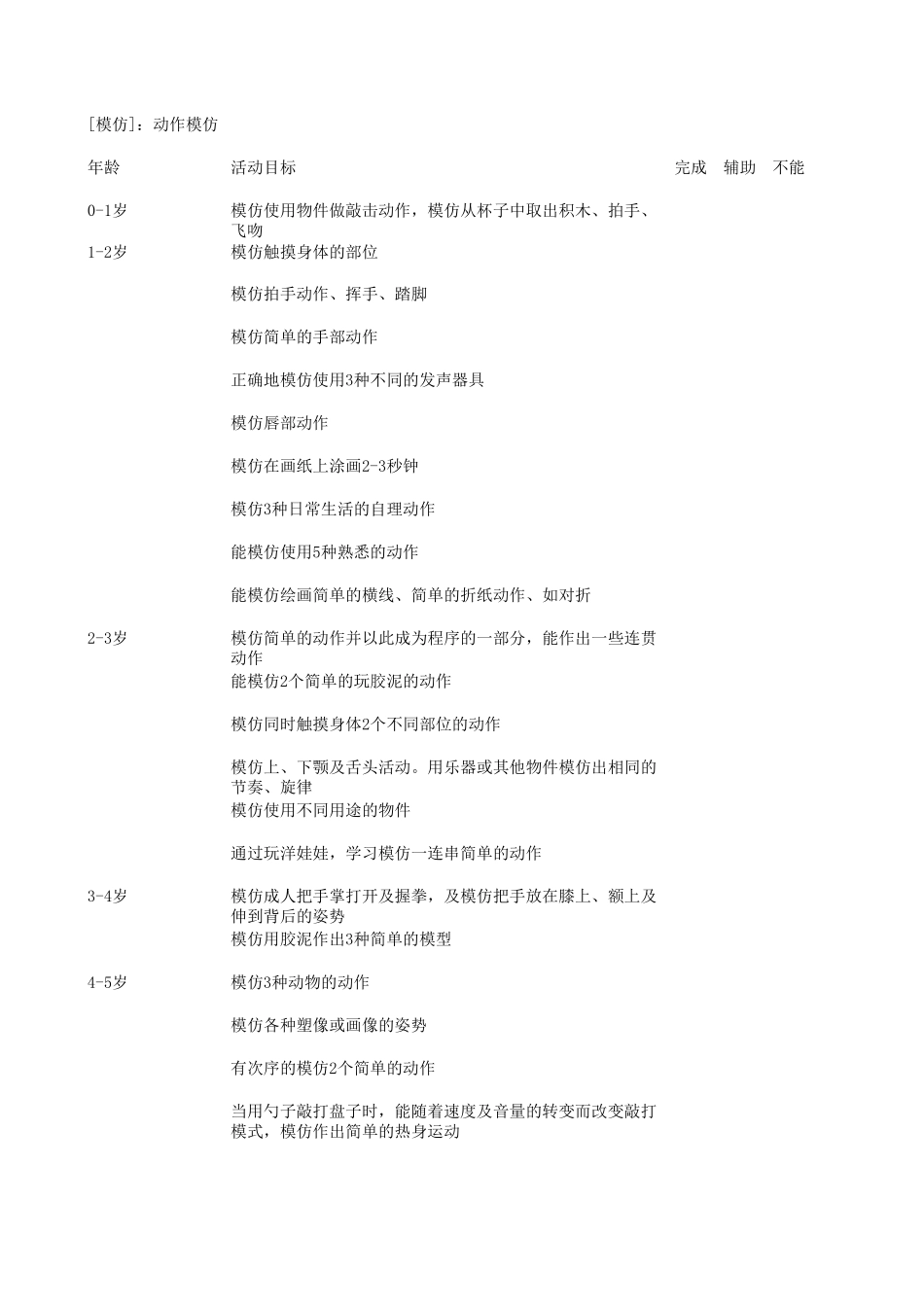 [模仿]：动作模仿

| 年龄 | 活动目标 | 完成 | 辅助 | 不能 |
|---|---|---|---|---|
| 0-1岁 | 模仿使用物件做敲击动作，模仿从杯子中取出积木、拍手、飞吻 | | | |
| 1-2岁 | 模仿触摸身体的部位 | | | |
| | 模仿拍手动作、挥手、踏脚 | | | |
| | 模仿简单的手部动作 | | | |
| | 正确地模仿使用3种不同的发声器具 | | | |
| | 模仿唇部动作 | | | |
| | 模仿在画纸上涂画2-3秒钟 | | | |
| | 模仿3种日常生活的自理动作 | | | |
| | 能模仿使用5种熟悉的动作 | | | |
| | 能模仿绘画简单的横线、简单的折纸动作、如对折 | | | |
| 2-3岁 | 模仿简单的动作并以此成为程序的一部分，能作出一些连贯动作 | | | |
| | 能模仿2个简单的玩胶泥的动作 | | | |
| | 模仿同时触摸身体2个不同部位的动作 | | | |
| | 模仿上、下颚及舌头活动。用乐器或其他物件模仿出相同的节奏、旋律 | | | |
| | 模仿使用不同用途的物件 | | | |
| | 通过玩洋娃娃，学习模仿一连串简单的动作 | | | |
| 3-4岁 | 模仿成人把手掌打开及握拳，及模仿把手放在膝上、额上及伸到背后的姿势 | | | |
| | 模仿用胶泥作出3种简单的模型 | | | |
| 4-5岁 | 模仿3种动物的动作 | | | |
| | 模仿各种塑像或画像的姿势 | | | |
| | 有次序的模仿2个简单的动作 | | | |
| | 当用勺子敲打盘子时，能随着速度及音量的转变而改变敲打模式，模仿作出简单的热身运动 | | | |